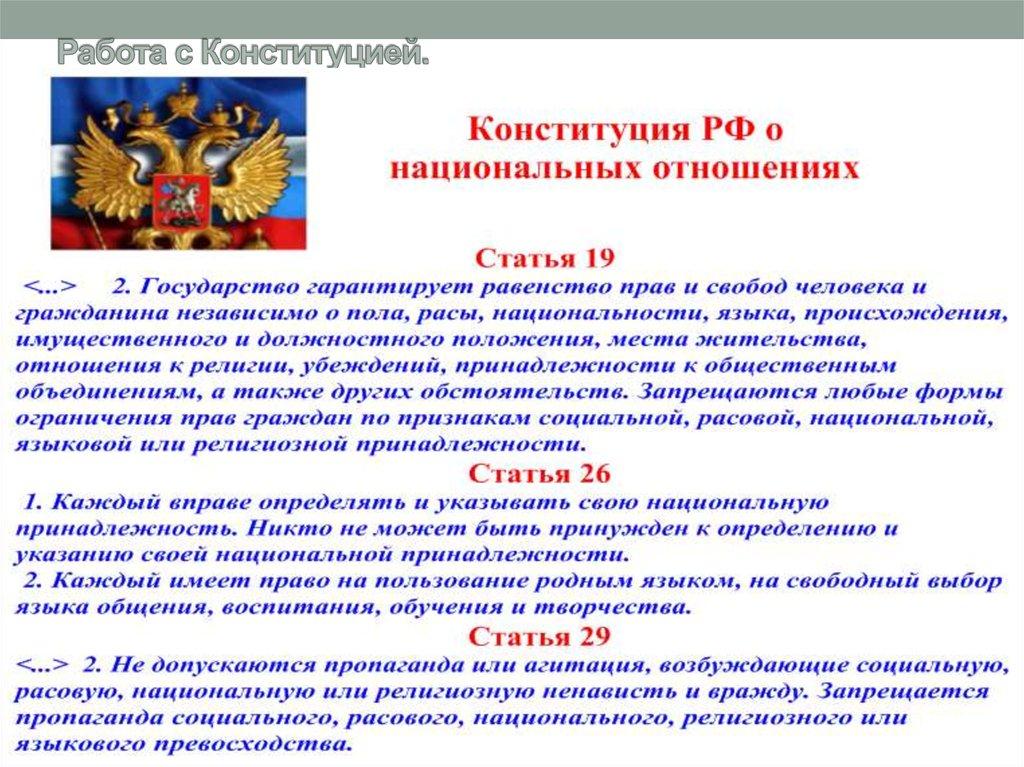 Работа с Конституцией.

Конституция РФ о национальных отношениях

Статья 19

<...> 2. Государство гарантирует равенство прав и свобод человека и гражданина независимо о пола, расы, национальности, языка, происхождения, имущественного и должностного положения, места жительства, отношения к религии, убеждений, принадлежности к общественным объединениям, а также других обстоятельств. Запрещаются любые формы ограничения прав граждан по признакам социальной, расовой, национальной, языковой или религиозной принадлежности.

Статья 26

1. Каждый вправе определять и указывать свою национальную принадлежность. Никто не может быть принужден к определению и указанию своей национальной принадлежности.

2. Каждый имеет право на пользование родным языком, на свободный выбор языка общения, воспитания, обучения и творчества.

Статья 29

<...> 2. Не допускаются пропаганда или агитация, возбуждающие социальную, расовую, национальную или религиозную ненависть и вражду. Запрещается пропаганда социального, расового, национального, религиозного или языкового превосходства.